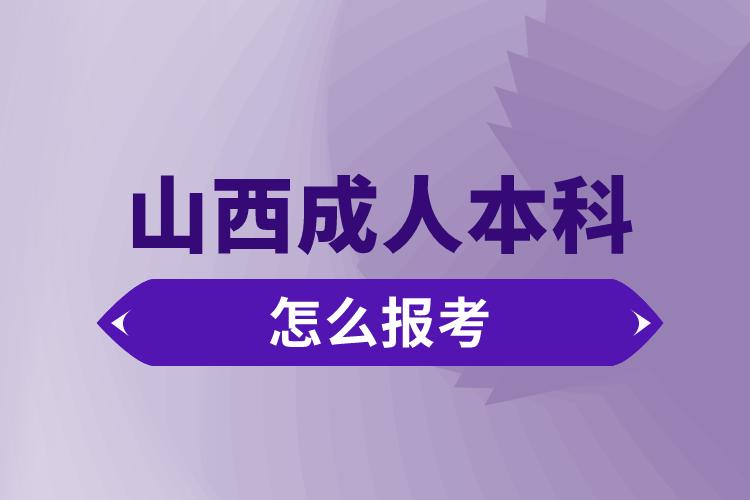 山西成人本科

怎么报考